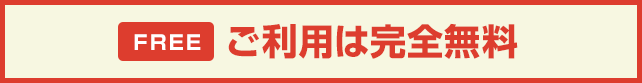 FREE ご利用は完全無料